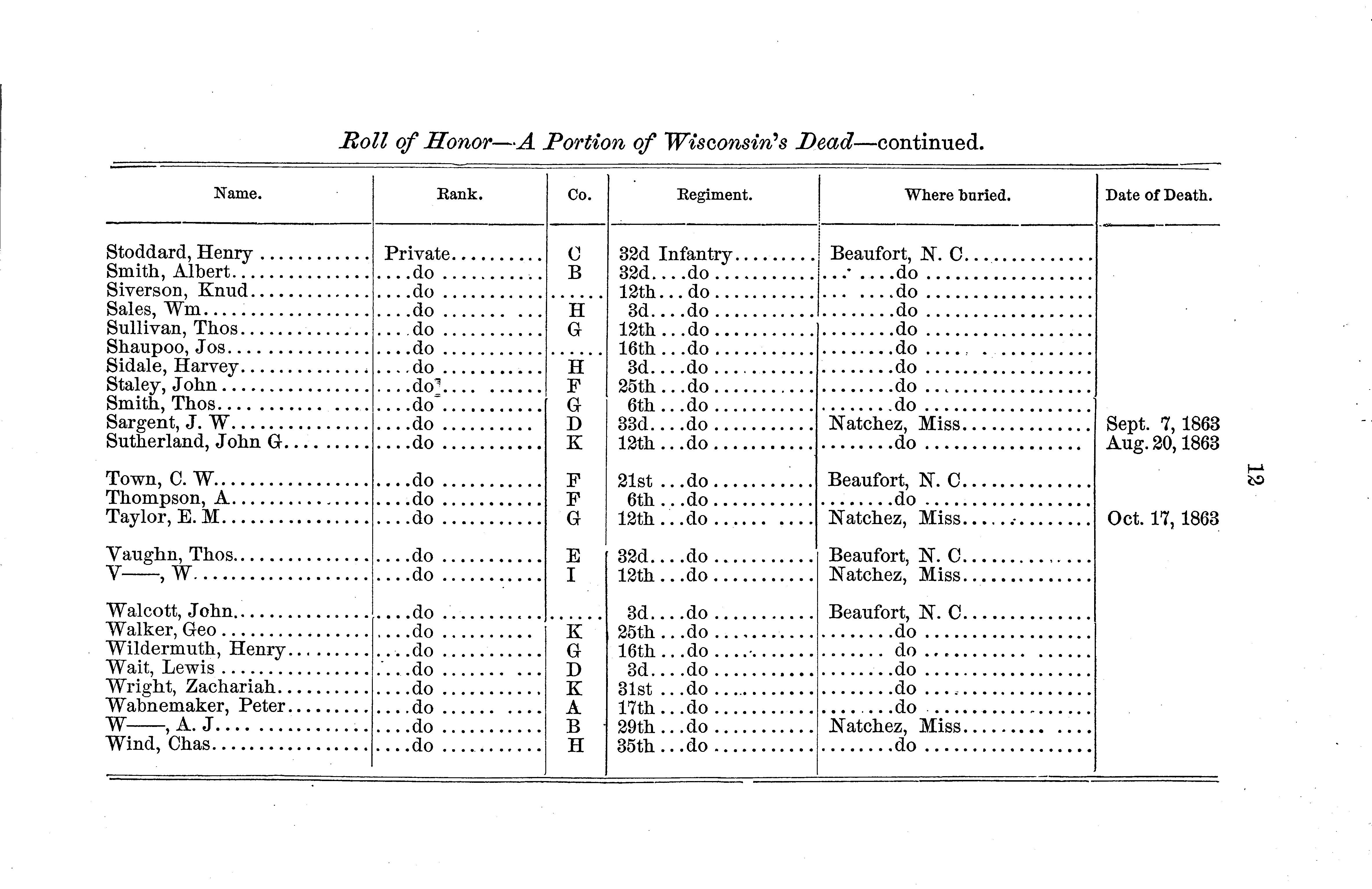 Roll of Honor—A Portion of Wisconsin's Dead—continued.

| Name. | Rank. | Co. | Regiment. | Where buried. | Date of Death. |
|---|---|---|---|---|---|
| Stoddard, Henry | Private | C | 32d Infantry | Beaufort, N. C. | |
| Smith, Albert | do | B | 32d do | do | |
| Siverson, Knud | do | | 12th do | do | |
| Sales, Wm | do | H | 3d do | do | |
| Sullivan, Thos | do | G | 12th do | do | |
| Shaupoo, Jos | do | | 16th do | do | |
| Sidale, Harvey | do | H | 3d do | do | |
| Staley, John | do | F | 25th do | do | |
| Smith, Thos | do | G | 6th do | do | |
| Sargent, J. W | do | D | 33d do | Natchez, Miss | Sept. 7, 1863 |
| Sutherland, John G | do | K | 12th do | do | Aug. 20, 1863 |
| Town, C. W | do | F | 21st do | Beaufort, N. C | |
| Thompson, A | do | F | 6th do | do | |
| Taylor, E. M | do | G | 12th do | Natchez, Miss | Oct. 17, 1863 |
| Vaughn, Thos | do | E | 32d do | Beaufort, N. C | |
| V——, W | do | I | 12th do | Natchez, Miss | |
| Walcott, John | do | | 3d do | Beaufort, N. C | |
| Walker, Geo | do | K | 25th do | do | |
| Wildermuth, Henry | do | G | 16th do | do | |
| Wait, Lewis | do | D | 3d do | do | |
| Wright, Zachariah | do | K | 31st do | do | |
| Wabnemaker, Peter | do | A | 17th do | do | |
| W——, A. J | do | B | 29th do | Natchez, Miss | |
| Wind, Chas | do | H | 35th do | do | |

12